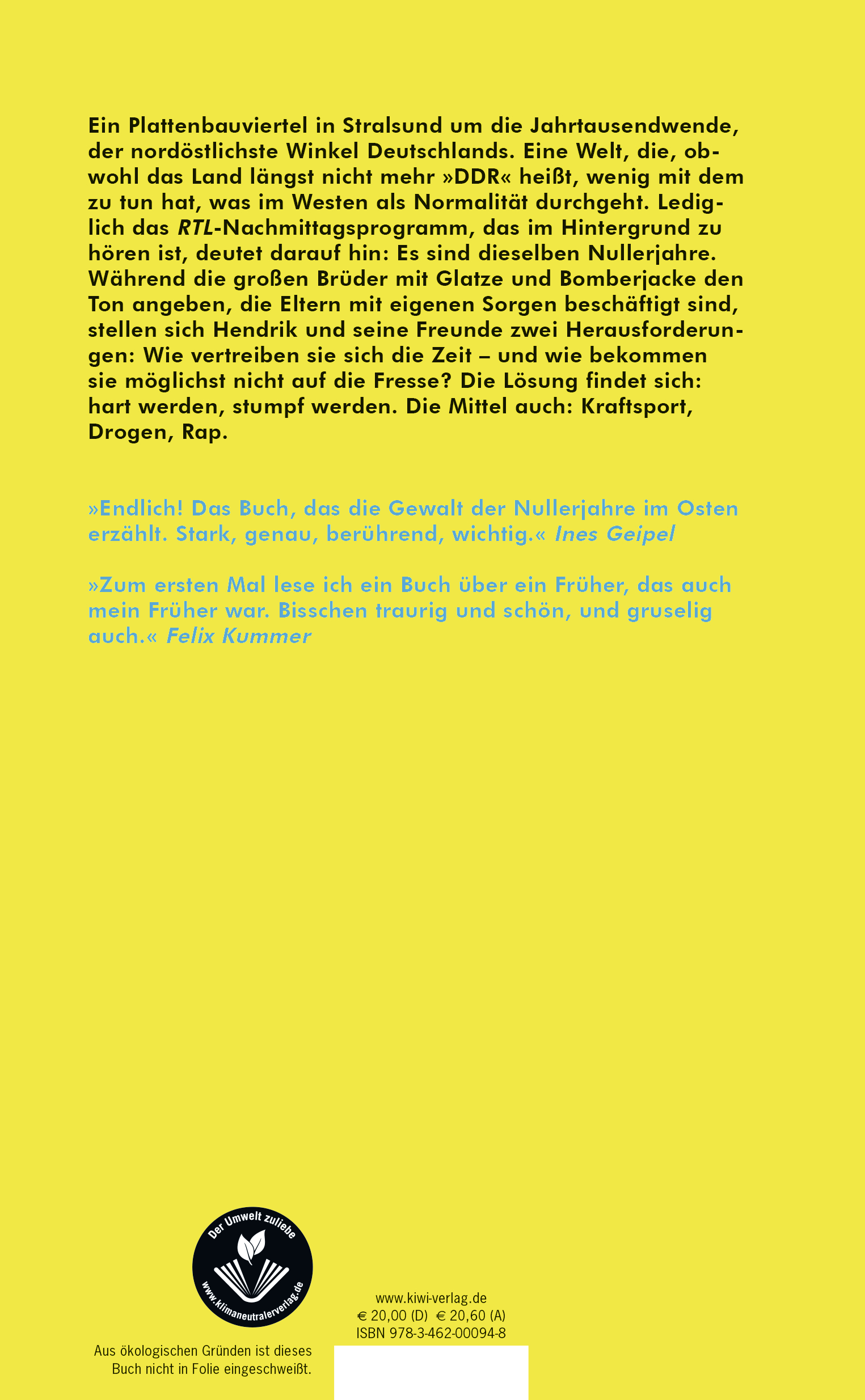 Ein Plattenbauviertel in Stralsund um die Jahrtausendwende, der nordöstlichste Winkel Deutschlands. Eine Welt, die, obwohl das Land längst nicht mehr »DDR« heißt, wenig mit dem zu tun hat, was im Westen als Normalität durchgeht. Lediglich das RTL-Nachmittagsprogramm, das im Hintergrund zu hören ist, deutet darauf hin: Es sind dieselben Nullerjahre. Während die großen Brüder mit Glatze und Bomberjacke den Ton angeben, die Eltern mit eigenen Sorgen beschäftigt sind, stellen sich Hendrik und seine Freunde zwei Herausforderungen: Wie vertreiben sie sich die Zeit – und wie bekommen sie möglichst nicht auf die Fresse? Die Lösung findet sich: hart werden, stumpf werden. Die Mittel auch: Kraftsport, Drogen, Rap.

»Endlich! Das Buch, das die Gewalt der Nullerjahre im Osten erzählt. Stark, genau, berührend, wichtig.« Ines Geipel

»Zum ersten Mal lese ich ein Buch über ein Früher, das auch mein Früher war. Bisschen traurig und schön, und gruselig auch.« Felix Kummer

Der Umwelt zuliebe
www.klimaneutralerverlag.de

Aus ökologischen Gründen ist dieses Buch nicht in Folie eingeschweißt.

www.kiwi-verlag.de
€ 20,00 (D) € 20,60 (A)
ISBN 978-3-462-00094-8